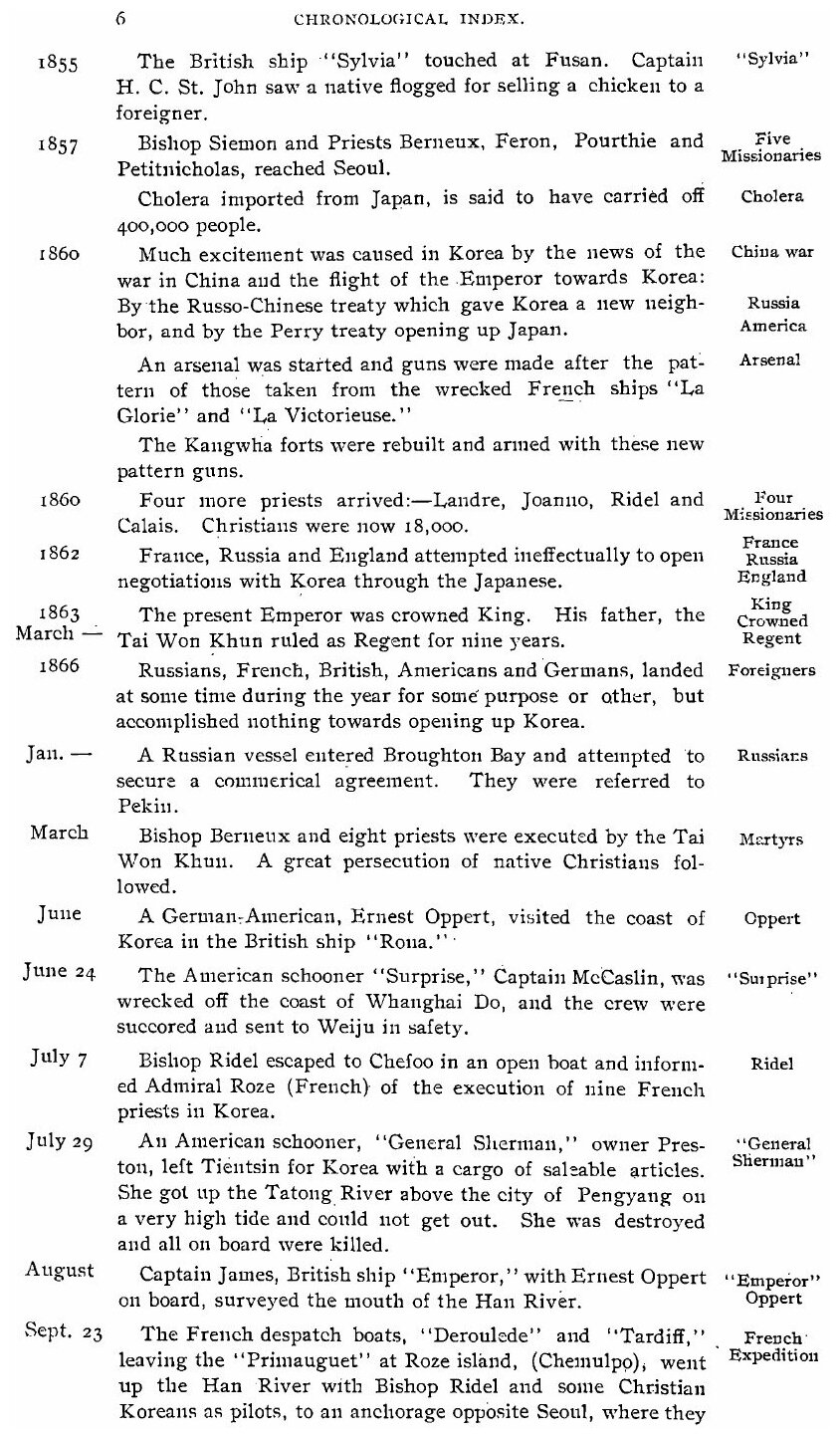 6 CHRONOLOGICAL INDEX.

1855 The British ship "Sylvia" touched at Fusan. Captain H. C. St. John saw a native flogged for selling a chicken to a foreigner. "Sylvia"

1857 Bishop Siemon and Priests Berneux, Feron, Pourthie and Petitnicholas, reached Seoul. Five Missionaries

Cholera imported from Japan, is said to have carried off 400,000 people. Cholera

1860 Much excitement was caused in Korea by the news of the war in China and the flight of the Emperor towards Korea: By the Russo-Chinese treaty which gave Korea a new neighbor, and by the Perry treaty opening up Japan. China war Russia America

An arsenal was started and guns were made after the pattern of those taken from the wrecked French ships "La Glorie" and "La Victorieuse." Arsenal

The Kangwha forts were rebuilt and armed with these new pattern guns.

1860 Four more priests arrived:—Landre, Joanno, Ridel and Calais. Christians were now 18,000. Four Missionaries

1862 France, Russia and England attempted ineffectually to open negotiations with Korea through the Japanese. France Russia England

1863 March — The present Emperor was crowned King. His father, the Tai Won Khun ruled as Regent for nine years. King Crowned Regent

1866 Russians, French, British, Americans and Germans, landed at some time during the year for some purpose or other, but accomplished nothing towards opening up Korea. Foreigners

Jan. — A Russian vessel entered Broughton Bay and attempted to secure a commerical agreement. They were referred to Pekin. Russians

March Bishop Berneux and eight priests were executed by the Tai Won Khun. A great persecution of native Christians followed. Martyrs

June A German-American, Ernest Oppert, visited the coast of Korea in the British ship "Rona." Oppert

June 24 The American schooner "Surprise," Captain McCaslin, was wrecked off the coast of Whanghai Do, and the crew were succored and sent to Weiju in safety. "Surprise"

July 7 Bishop Ridel escaped to Chefoo in an open boat and informed Admiral Roze (French) of the execution of nine French priests in Korea. Ridel

July 29 An American schooner, "General Sherman," owner Preston, left Tientsin for Korea with a cargo of saleable articles. She got up the Tatong River above the city of Pengyang on a very high tide and could not get out. She was destroyed and all on board were killed. "General Sherman"

August Captain James, British ship "Emperor," with Ernest Oppert on board, surveyed the mouth of the Han River. "Emperor" Oppert

Sept. 23 The French despatch boats, "Deroulede" and "Tardiff," leaving the "Primauguet" at Roze island, (Chemulpo), went up the Han River with Bishop Ridel and some Christian Koreans as pilots, to an anchorage opposite Seoul, where they French Expedition